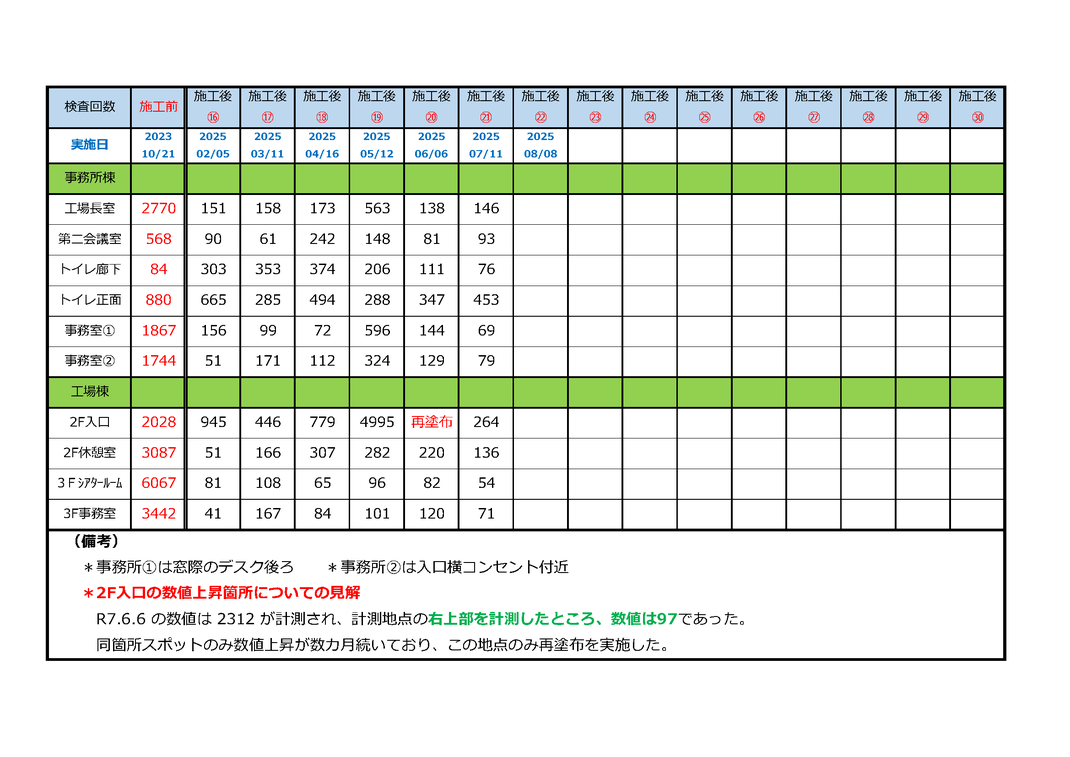 | 検査回数 | 施工前 | 施工後 ⑯ | 施工後 ⑰ | 施工後 ⑱ | 施工後 ⑲ | 施工後 ⑳ | 施工後 ㉑ | 施工後 ㉒ | 施工後 ㉓ | 施工後 ㉔ | 施工後 ㉕ | 施工後 ㉖ | 施工後 ㉗ | 施工後 ㉘ | 施工後 ㉙ | 施工後 ㉚ |
|---|---|---|---|---|---|---|---|---|---|---|---|---|---|---|---|---|
| 実施日 | 2023 10/21 | 2025 02/05 | 2025 03/11 | 2025 04/16 | 2025 05/12 | 2025 06/06 | 2025 07/11 | 2025 08/08 | | | | | | | | |
| 事務所棟 | | | | | | | | | | | | | | | | |
| 工場長室 | 2770 | 151 | 158 | 173 | 563 | 138 | 146 | | | | | | | | | |
| 第二会議室 | 568 | 90 | 61 | 242 | 148 | 81 | 93 | | | | | | | | | |
| トイレ廊下 | 84 | 303 | 353 | 374 | 206 | 111 | 76 | | | | | | | | | |
| トイレ正面 | 880 | 665 | 285 | 494 | 288 | 347 | 453 | | | | | | | | | |
| 事務室① | 1867 | 156 | 99 | 72 | 596 | 144 | 69 | | | | | | | | | |
| 事務室② | 1744 | 51 | 171 | 112 | 324 | 129 | 79 | | | | | | | | | |
| 工場棟 | | | | | | | | | | | | | | | | |
| 2F入口 | 2028 | 945 | 446 | 779 | 4995 | 再塗布 | 264 | | | | | | | | | |
| 2F休憩室 | 3087 | 51 | 166 | 307 | 282 | 220 | 136 | | | | | | | | | |
| 3Fｼｱﾀｰﾙｰﾑ | 6067 | 81 | 108 | 65 | 96 | 82 | 54 | | | | | | | | | |
| 3F事務室 | 3442 | 41 | 167 | 84 | 101 | 120 | 71 | | | | | | | | | |

（備考）
＊事務所①は窓際のデスク後ろ　＊事務所②は入口横コンセント付近
＊2F入口の数値上昇箇所についての見解
R7.6.6 の数値は 2312 が計測され、計測地点の右上部を計測したところ、数値は97であった。
同箇所スポットのみ数値上昇が数カ月続いており、この地点のみ再塗布を実施した。